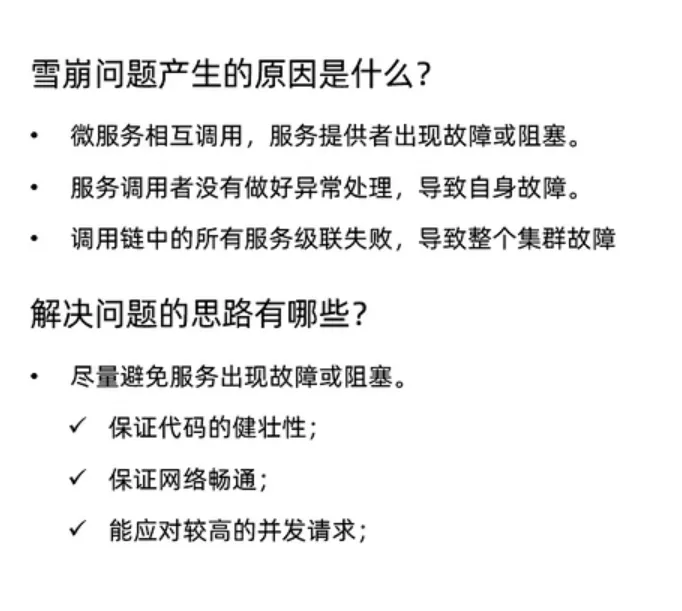 雪崩问题产生的原因是什么?

• 微服务相互调用，服务提供者出现故障或阻塞。

• 服务调用者没有做好异常处理，导致自身故障。

• 调用链中的所有服务级联失败，导致整个集群故障

解决问题的思路有哪些?

• 尽量避免服务出现故障或阻塞。

✓ 保证代码的健壮性;

✓ 保证网络畅通;

✓ 能应对较高的并发请求;